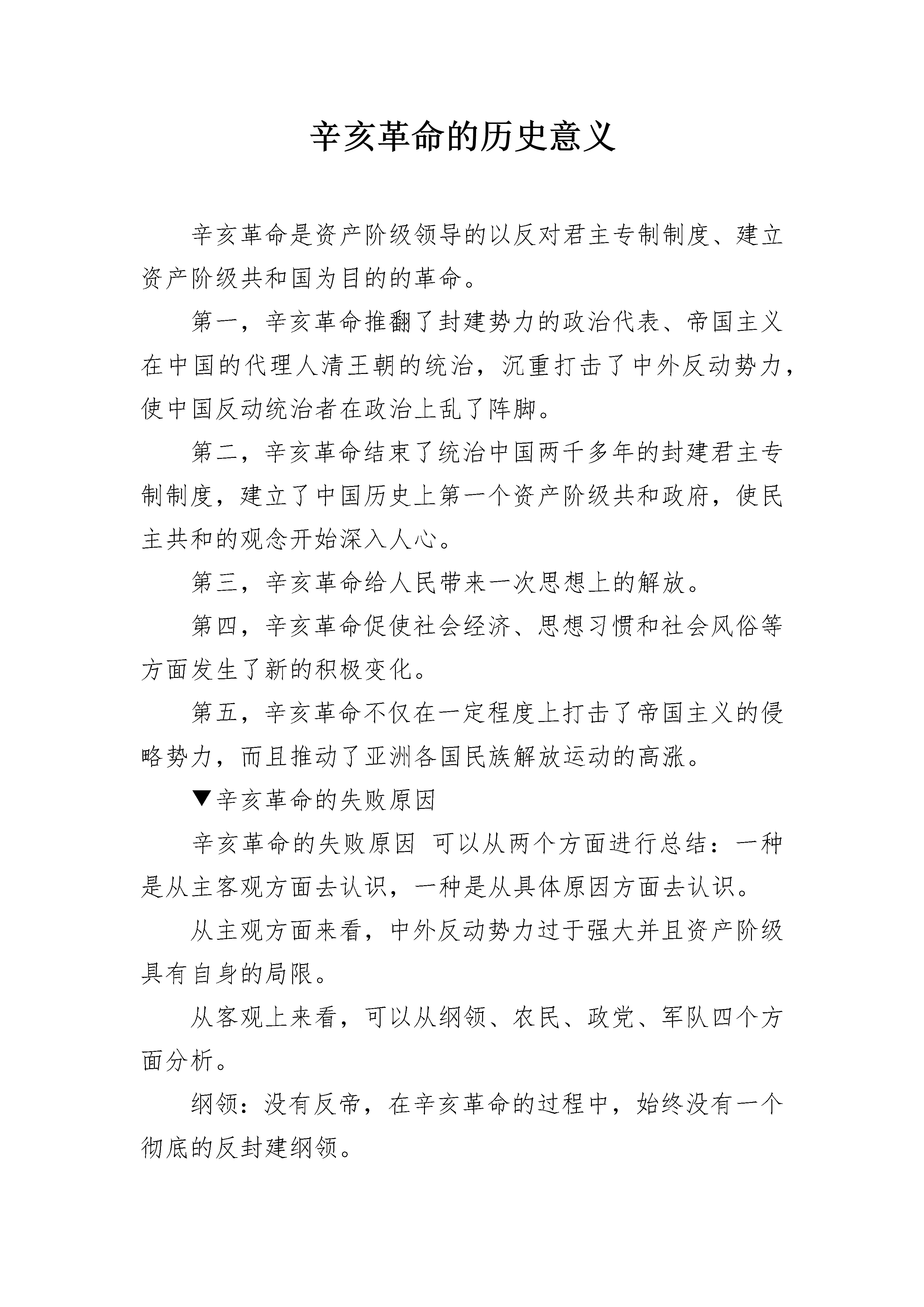 辛亥革命的历史意义

辛亥革命是资产阶级领导的以反对君主专制制度、建立资产阶级共和国为目的的革命。

第一，辛亥革命推翻了封建势力的政治代表、帝国主义在中国的代理人清王朝的统治，沉重打击了中外反动势力，使中国反动统治者在政治上乱了阵脚。

第二，辛亥革命结束了统治中国两千多年的封建君主专制制度，建立了中国历史上第一个资产阶级共和政府，使民主共和的观念开始深入人心。

第三，辛亥革命给人民带来一次思想上的解放。

第四，辛亥革命促使社会经济、思想习惯和社会风俗等方面发生了新的积极变化。

第五，辛亥革命不仅在一定程度上打击了帝国主义的侵略势力，而且推动了亚洲各国民族解放运动的高涨。

▼辛亥革命的失败原因

辛亥革命的失败原因 可以从两个方面进行总结：一种是从主客观方面去认识，一种是从具体原因方面去认识。

从主观方面来看，中外反动势力过于强大并且资产阶级具有自身的局限。

从客观上来看，可以从纲领、农民、政党、军队四个方面分析。

纲领：没有反帝，在辛亥革命的过程中，始终没有一个彻底的反封建纲领。